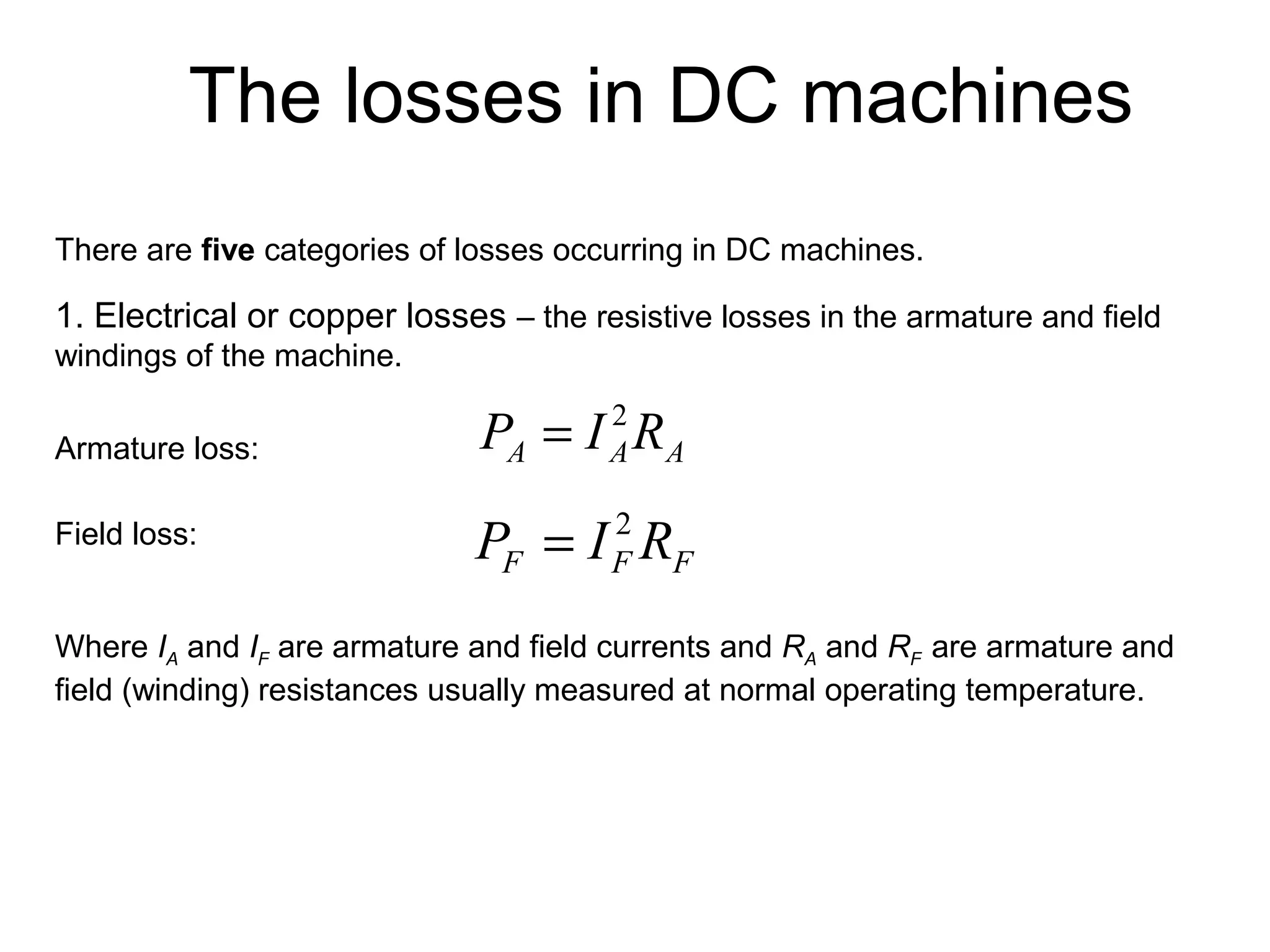 The losses in DC machines

There are five categories of losses occurring in DC machines.

1. Electrical or copper losses – the resistive losses in the armature and field windings of the machine.

Armature loss: $P_A = I_A^2 R_A$

Field loss: $P_F = I_F^2 R_F$

Where $I_A$ and $I_F$ are armature and field currents and $R_A$ and $R_F$ are armature and field (winding) resistances usually measured at normal operating temperature.